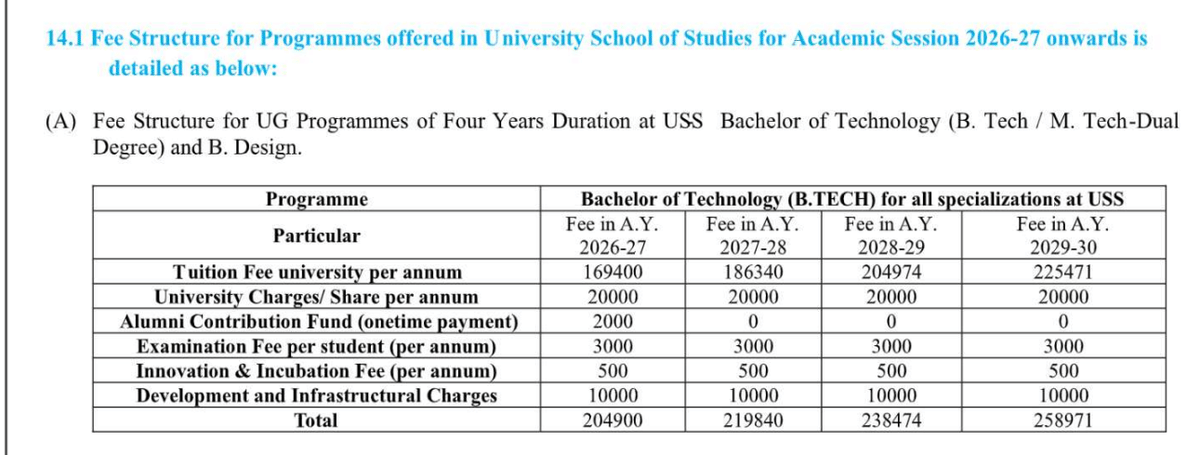 14.1 Fee Structure for Programmes offered in University School of Studies for Academic Session 2026-27 onwards is detailed as below:

(A) Fee Structure for UG Programmes of Four Years Duration at USS Bachelor of Technology (B. Tech / M. Tech-Dual Degree) and B. Design.

| Programme | Bachelor of Technology (B.TECH) for all specializations at USS | | | |
|---|---|---|---|---|
| Particular | Fee in A.Y. 2026-27 | Fee in A.Y. 2027-28 | Fee in A.Y. 2028-29 | Fee in A.Y. 2029-30 |
| Tuition Fee university per annum | 169400 | 186340 | 204974 | 225471 |
| University Charges/ Share per annum | 20000 | 20000 | 20000 | 20000 |
| Alumni Contribution Fund (onetime payment) | 2000 | 0 | 0 | 0 |
| Examination Fee per student (per annum) | 3000 | 3000 | 3000 | 3000 |
| Innovation & Incubation Fee (per annum) | 500 | 500 | 500 | 500 |
| Development and Infrastructural Charges | 10000 | 10000 | 10000 | 10000 |
| Total | 204900 | 219840 | 238474 | 258971 |